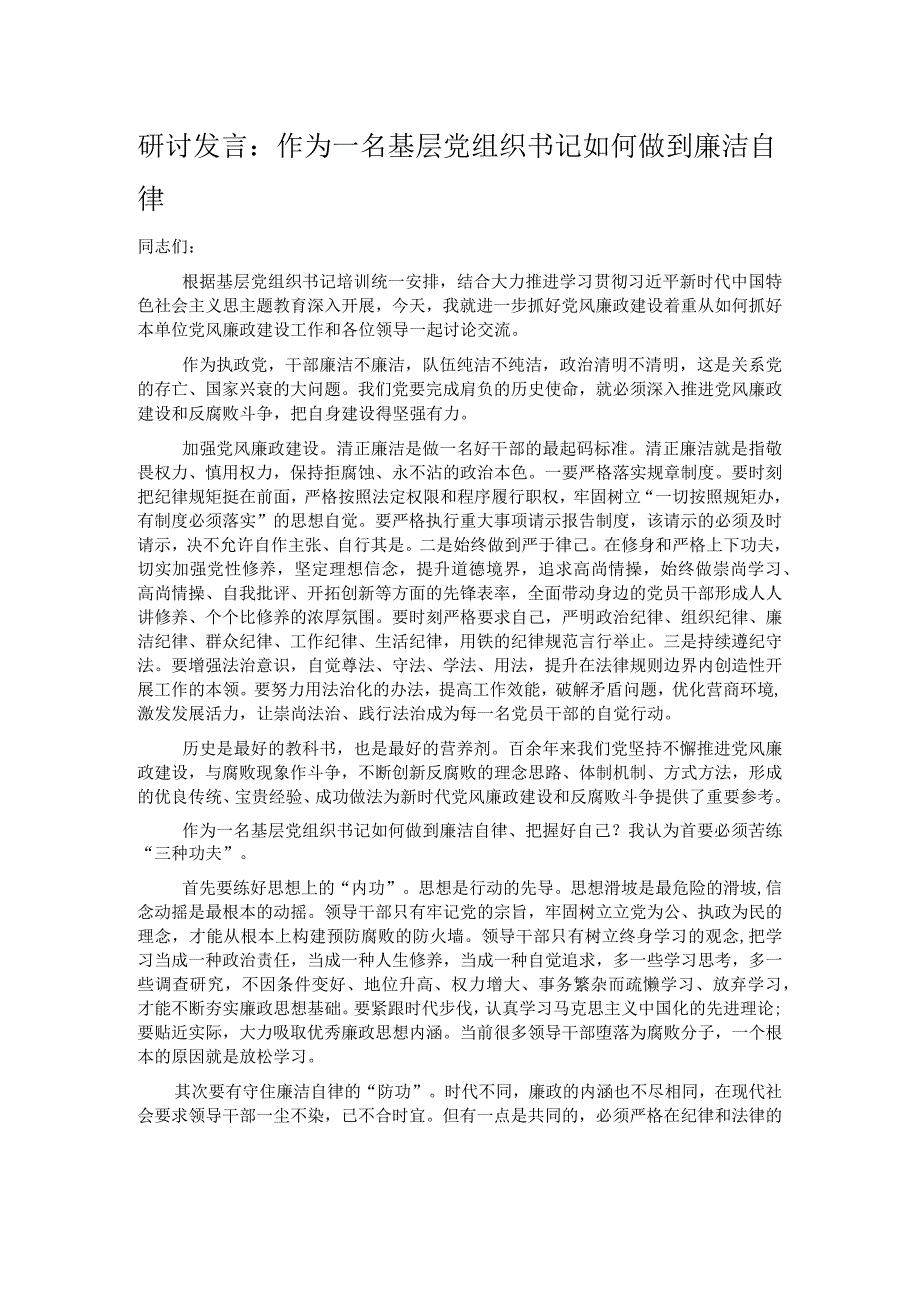 研讨发言：作为一名基层党组织书记如何做到廉洁自律

同志们：

根据基层党组织书记培训统一安排，结合大力推进学习贯彻习近平新时代中国特色社会主义思主题教育深入开展，今天，我就进一步抓好党风廉政建设着重从如何抓好本单位党风廉政建设工作和各位领导一起讨论交流。

作为执政党，干部廉洁不廉洁，队伍纯洁不纯洁，政治清明不清明，这是关系党的存亡、国家兴衰的大问题。我们党要完成肩负的历史使命，就必须深入推进党风廉政建设和反腐败斗争，把自身建设得坚强有力。

加强党风廉政建设。清正廉洁是做一名好干部的最起码标准。清正廉洁就是指敬畏权力、慎用权力，保持拒腐蚀、永不沾的政治本色。一要严格落实规章制度。要时刻把纪律规矩挺在前面，严格按照法定权限和程序履行职权，牢固树立“一切按照规矩办，有制度必须落实”的思想自觉。要严格执行重大事项请示报告制度，该请示的必须及时请示，决不允许自作主张、自行其是。二是始终做到严于律己。在修身和严格上下功夫，切实加强党性修养，坚定理想信念，提升道德境界，追求高尚情操，始终做崇尚学习、高尚情操、自我批评、开拓创新等方面的先锋表率，全面带动身边的党员干部形成人人讲修养、个个比修养的浓厚氛围。要时刻严格要求自己，严明政治纪律、组织纪律、廉洁纪律、群众纪律、工作纪律、生活纪律，用铁的纪律规范言行举止。三是持续遵纪守法。要增强法治意识，自觉尊法、守法、学法、用法，提升在法律规则边界内创造性开展工作的本领。要努力用法治化的办法，提高工作效能，破解矛盾问题，优化营商环境，激发发展活力，让崇尚法治、践行法治成为每一名党员干部的自觉行动。

历史是最好的教科书，也是最好的营养剂。百余年来我们党坚持不懈推进党风廉政建设，与腐败现象作斗争，不断创新反腐败的理念思路、体制机制、方式方法，形成的优良传统、宝贵经验、成功做法为新时代党风廉政建设和反腐败斗争提供了重要参考。

作为一名基层党组织书记如何做到廉洁自律、把握好自己？我认为首要必须苦练“三种功夫”。

首先要练好思想上的“内功”。思想是行动的先导。思想滑坡是最危险的滑坡，信念动摇是最根本的动摇。领导干部只有牢记党的宗旨，牢固树立立党为公、执政为民的理念，才能从根本上构建预防腐败的防火墙。领导干部只有树立终身学习的观念，把学习当成一种政治责任，当成一种人生修养，当成一种自觉追求，多一些学习思考，多一些调查研究，不因条件变好、地位升高、权力增大、事务繁杂而疏懒学习、放弃学习，才能不断夯实廉政思想基础。要紧跟时代步伐，认真学习马克思主义中国化的先进理论；要贴近实际，大力吸取优秀廉政思想内涵。当前很多领导干部堕落为腐败分子，一个根本的原因就是放松学习。

其次要有守住廉洁自律的“防功”。时代不同，廉政的内涵也不尽相同，在现代社会要求领导干部一尘不染，已不合时宜。但有一点是共同的，必须严格在纪律和法律的